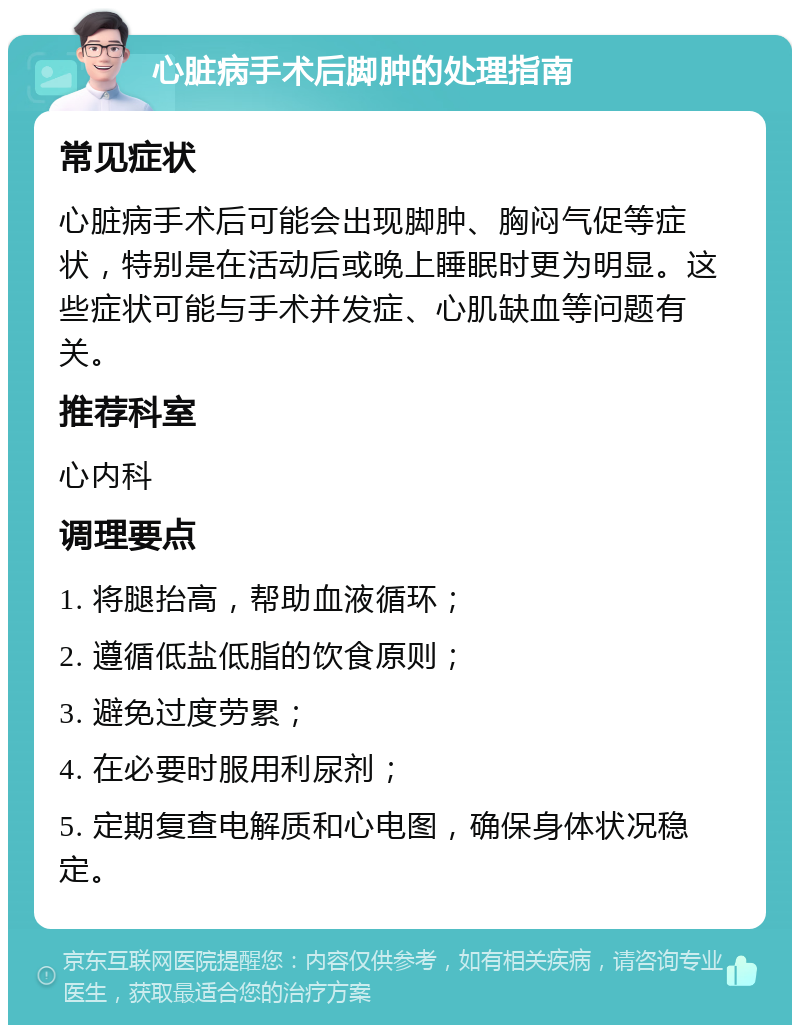 心脏病手术后脚肿的处理指南

常见症状

心脏病手术后可能会出现脚肿、胸闷气促等症状，特别是在活动后或晚上睡眠时更为明显。这些症状可能与手术并发症、心肌缺血等问题有关。

推荐科室

心内科

调理要点

1. 将腿抬高，帮助血液循环；

2. 遵循低盐低脂的饮食原则；

3. 避免过度劳累；

4. 在必要时服用利尿剂；

5. 定期复查电解质和心电图，确保身体状况稳定。

京东互联网医院提醒您：内容仅供参考，如有相关疾病，请咨询专业医生，获取最适合您的治疗方案